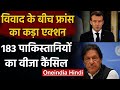 विवाद के बीच फ्रांस का कड़ा एक्शन

183 पाकिस्तानियों का वीज़ा कैंसिल

Oneindia Hindi